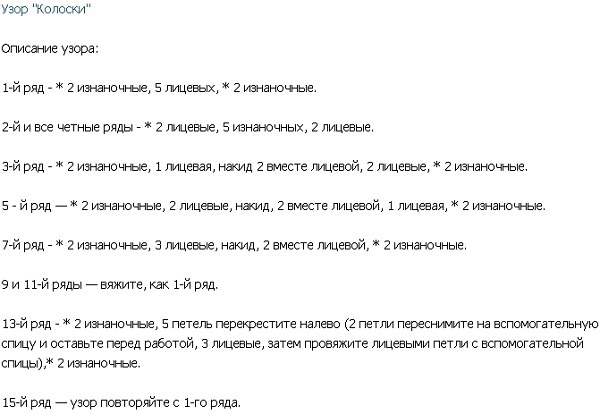 Узор "Колоски"

Описание узора:

1-й ряд - * 2 изнаночные, 5 лицевых, * 2 изнаночные.

2-й и все четные ряды - * 2 лицевые, 5 изнаночных, 2 лицевые.

3-й ряд - * 2 изнаночные, 1 лицевая, накид 2 вместе лицевой, 2 лицевые, * 2 изнаночные.

5 - й ряд — * 2 изнаночные, 2 лицевые, накид, 2 вместе лицевой, 1 лицевая, * 2 изнаночные.

7-й ряд - * 2 изнаночные, 3 лицевые, накид, 2 вместе лицевой, * 2 изнаночные.

9 и 11-й ряды — вяжите, как 1-й ряд.

13-й ряд - * 2 изнаночные, 5 петель перекрестите налево (2 петли переснимите на вспомогательную спицу и оставьте перед работой, 3 лицевые, затем провяжите лицевыми петли с вспомогательной спицы),* 2 изнаночные.

15-й ряд — узор повторяйте с 1-го ряда.